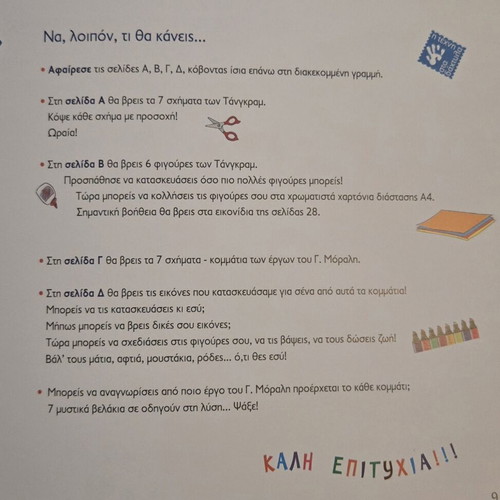 Να, λοιπόν, τι θα κάνεις...

η τέχνη στα δάχτυλα

• Αφαίρεσε τις σελίδες Α, Β, Γ, Δ, κόβοντας ίσια επάνω στη διακεκομμένη γραμμή.

• Στη σελίδα Α θα βρεις τα 7 σχήματα των Τάνγκραμ.
Κόψε κάθε σχήμα με προσοχή!
Ωραία!

• Στη σελίδα Β θα βρεις 6 φιγούρες των Τάνγκραμ.
Προσπάθησε να κατασκευάσεις όσο πιο πολλές φιγούρες μπορείς!
Τώρα μπορείς να κολλήσεις τις φιγούρες σου στα χρωματιστά χαρτόνια διάστασης Α4.
Σημαντική βοήθεια θα βρεις στα εικονίδια της σελίδας 28.

• Στη σελίδα Γ θα βρεις τα 7 σχήματα - κομμάτια των έργων του Γ. Μόραλη.

• Στη σελίδα Δ θα βρεις τις εικόνες που κατασκευάσαμε για σένα από αυτά τα κομμάτια!
Μπορείς να τις κατασκευάσεις κι εσύ;
Μήπως μπορείς να βρεις δικές σου εικόνες;
Τώρα μπορείς να σχεδιάσεις στις φιγούρες σου, να τις βάψεις, να τους δώσεις ζωή!
Βάλ' τους μάτια, αφτιά, μουστάκια, ρόδες... ό,τι θες εσύ!

• Μπορείς να αναγνωρίσεις από ποιο έργο του Γ. Μόραλη προέρχεται το κάθε κομμάτι;
7 μυστικά βελάκια σε οδηγούν στη λύση... Ψάξε!

ΚΑΛΗ ΕΠΙΤΥΧΙΑ!!!

9